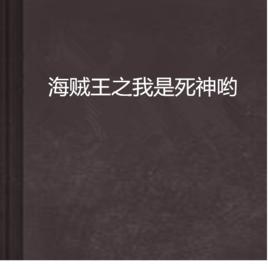 海贼王之我是死神哟